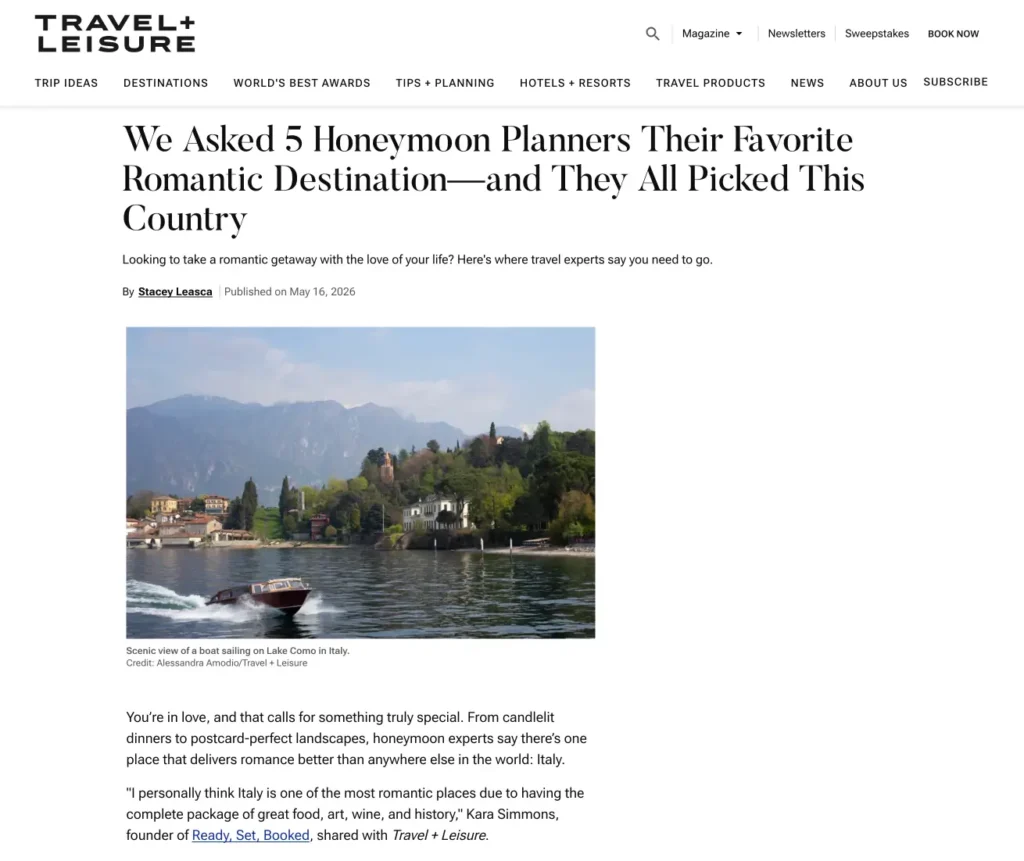 TRAVEL+ LEISURE

Magazine Newsletters Sweepstakes BOOK NOW

TRIP IDEAS DESTINATIONS WORLD'S BEST AWARDS TIPS + PLANNING HOTELS + RESORTS TRAVEL PRODUCTS NEWS ABOUT US SUBSCRIBE

We Asked 5 Honeymoon Planners Their Favorite Romantic Destination—and They All Picked This Country

Looking to take a romantic getaway with the love of your life? Here's where travel experts say you need to go.

By Stacey Leasca | Published on May 16, 2026

Scenic view of a boat sailing on Lake Como in Italy.
Credit: Alessandra Amodio/Travel + Leisure

You're in love, and that calls for something truly special. From candlelit dinners to postcard-perfect landscapes, honeymoon experts say there's one place that delivers romance better than anywhere else in the world: Italy.

"I personally think Italy is one of the most romantic places due to having the complete package of great food, art, wine, and history," Kara Simmons, founder of Ready, Set, Booked, shared with Travel + Leisure.